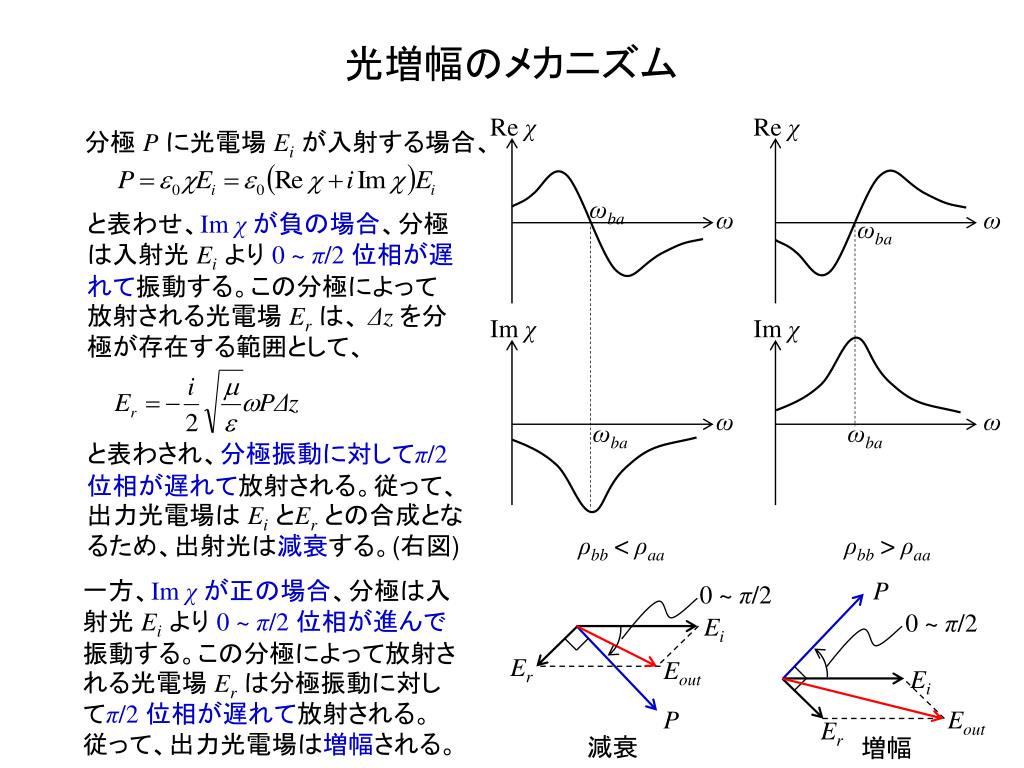 光増幅のメカニズム

分極 $P$ に光電場 $E_i$ が入射する場合、
$P = \varepsilon_0 \chi E_i = \varepsilon_0 (\mathrm{Re}\,\chi + i\,\mathrm{Im}\,\chi) E_i$
と表わせ、$\mathrm{Im}\,\chi$ が負の場合、分極は入射光 $E_i$ より $0 \sim \pi/2$ 位相が遅れて振動する。この分極によって放射される光電場 $E_r$ は、$\Delta z$ を分極が存在する範囲として、
$E_r = -\frac{i}{2}\sqrt{\frac{\mu}{\varepsilon}}\omega P \Delta z$
と表わされ、分極振動に対して$\pi/2$ 位相が遅れて放射される。従って、出力光電場は $E_i$ と$E_r$ との合成となるため、出射光は減衰する。(右図)

一方、$\mathrm{Im}\,\chi$ が正の場合、分極は入射光 $E_i$ より $0 \sim \pi/2$ 位相が進んで振動する。この分極によって放射される光電場 $E_r$ は分極振動に対して$\pi/2$ 位相が遅れて放射される。従って、出力光電場は増幅される。

$\mathrm{Re}\,\chi$
$\omega_{ba}$
$\omega$
$\mathrm{Im}\,\chi$
$\omega_{ba}$
$\omega$
$\rho_{bb} < \rho_{aa}$

$\mathrm{Re}\,\chi$
$\omega_{ba}$
$\omega$
$\mathrm{Im}\,\chi$
$\omega_{ba}$
$\omega$
$\rho_{bb} > \rho_{aa}$

$0 \sim \pi/2$
$E_i$
$E_r$
$E_{out}$
$P$
減衰

$P$
$0 \sim \pi/2$
$E_i$
$E_{out}$
$E_r$
増幅